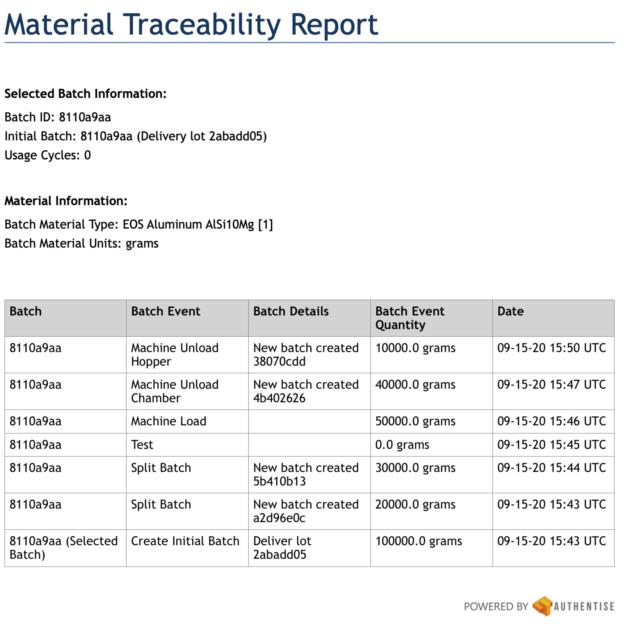 Material Traceability Report

Selected Batch Information:

Batch ID: 8110a9aa
Initial Batch: 8110a9aa (Delivery lot 2abadd05)
Usage Cycles: 0

Material Information:

Batch Material Type: EOS Aluminum AlSi10Mg [1]
Batch Material Units: grams

| Batch | Batch Event | Batch Details | Batch Event Quantity | Date |
|---|---|---|---|---|
| 8110a9aa | Machine Unload Hopper | New batch created 38070cdd | 10000.0 grams | 09-15-20 15:50 UTC |
| 8110a9aa | Machine Unload Chamber | New batch created 4b402626 | 40000.0 grams | 09-15-20 15:47 UTC |
| 8110a9aa | Machine Load | | 50000.0 grams | 09-15-20 15:46 UTC |
| 8110a9aa | Test | | 0.0 grams | 09-15-20 15:45 UTC |
| 8110a9aa | Split Batch | New batch created 5b410b13 | 30000.0 grams | 09-15-20 15:44 UTC |
| 8110a9aa | Split Batch | New batch created a2d96e0c | 20000.0 grams | 09-15-20 15:43 UTC |
| 8110a9aa (Selected Batch) | Create Initial Batch | Deliver lot 2abadd05 | 100000.0 grams | 09-15-20 15:43 UTC |

POWERED BY AUTHENTISE